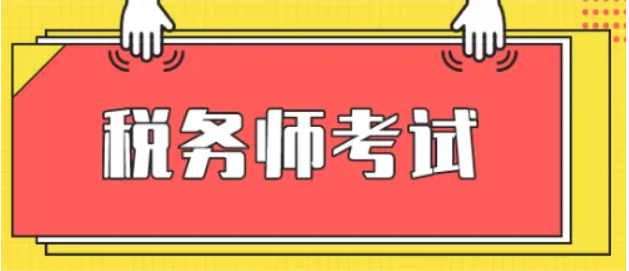 税务师考试